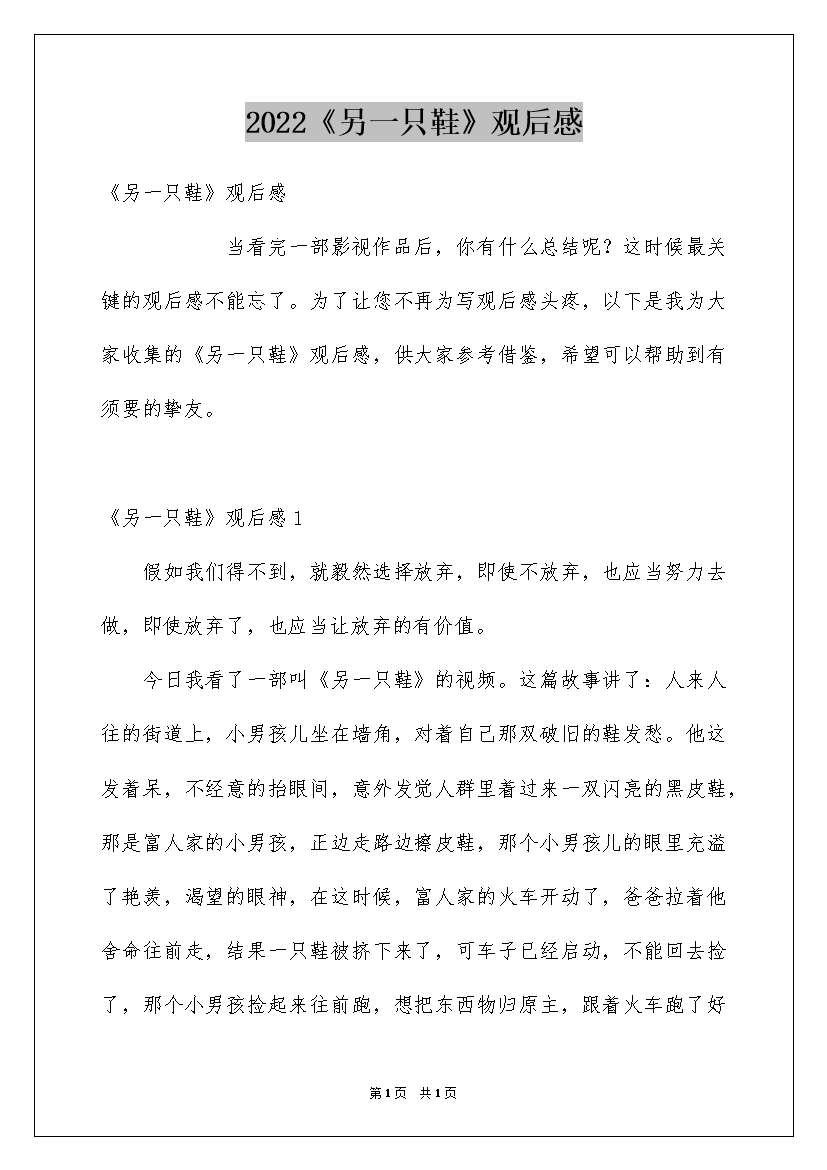 2022《另一只鞋》观后感

《另一只鞋》观后感

当看完一部影视作品后，你有什么总结呢？这时候最关键的观后感不能忘了。为了让您不再为写观后感头疼，以下是我为大家收集的《另一只鞋》观后感，供大家参考借鉴，希望可以帮助到有须要的挚友。

《另一只鞋》观后感1

假如我们得不到，就毅然选择放弃，即使不放弃，也应当努力去做，即使放弃了，也应当让放弃的有价值。

今日我看了一部叫《另一只鞋》的视频。这篇故事讲了：人来人往的街道上，小男孩儿坐在墙角，对着自己那双破旧的鞋发愁。他这发着呆，不经意的抬眼间，意外发觉人群里着过来一双闪亮的黑皮鞋，那是富人家的小男孩，正边走路边擦皮鞋，那个小男孩儿的眼里充溢了艳羡，渴望的眼神，在这时候，富人家的火车开动了，爸爸拉着他舍命往前走，结果一只鞋被挤下来了，可车子已经启动，不能回去捡了，那个小男孩捡起来往前跑，想把东西物归原主，跟着火车跑了好

第1页 共1页